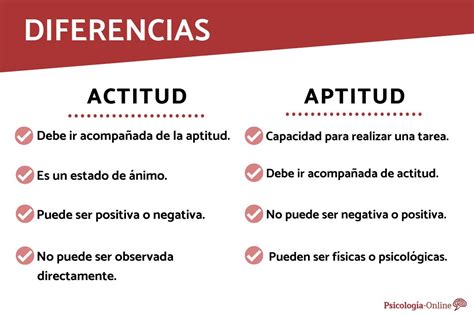 DIFERENCIAS

ACTITUD

Debe ir acompañada de la aptitud.

Es un estado de ánimo.

Puede ser positiva o negativa.

No puede ser observada directamente.

APTITUD

Capacidad para realizar una tarea.

Debe ir acompañada de actitud.

No puede ser negativa o positiva.

Pueden ser físicas o psicológicas.

Psicología-Online